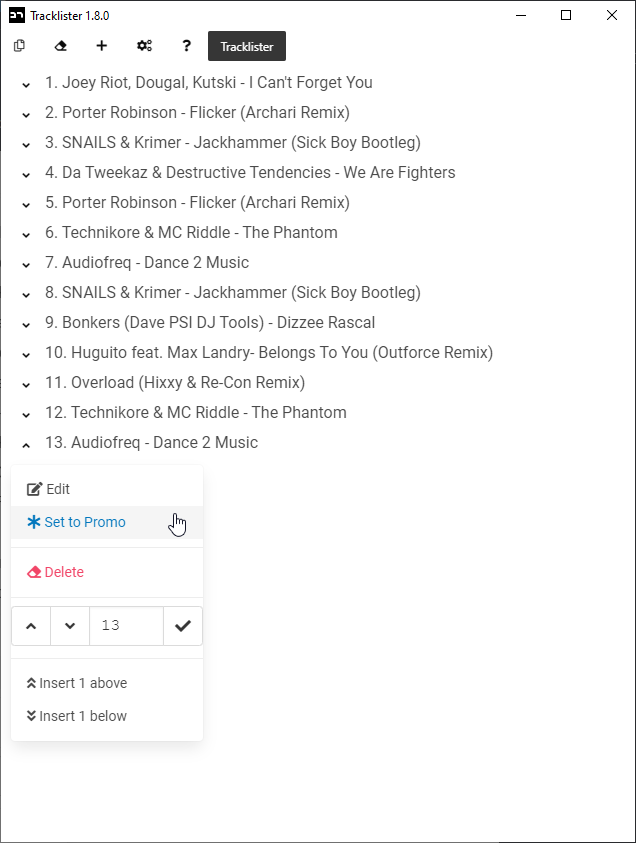 Tracklister 1.8.0

? Tracklister

1. Joey Riot, Dougal, Kutski - I Can't Forget You
2. Porter Robinson - Flicker (Archari Remix)
3. SNAILS & Krimer - Jackhammer (Sick Boy Bootleg)
4. Da Tweekaz & Destructive Tendencies - We Are Fighters
5. Porter Robinson - Flicker (Archari Remix)
6. Technikore & MC Riddle - The Phantom
7. Audiofreq - Dance 2 Music
8. SNAILS & Krimer - Jackhammer (Sick Boy Bootleg)
9. Bonkers (Dave PSI DJ Tools) - Dizzee Rascal
10. Huguito feat. Max Landry- Belongs To You (Outforce Remix)
11. Overload (Hixxy & Re-Con Remix)
12. Technikore & MC Riddle - The Phantom
13. Audiofreq - Dance 2 Music

Edit
Set to Promo
Delete
13
Insert 1 above
Insert 1 below